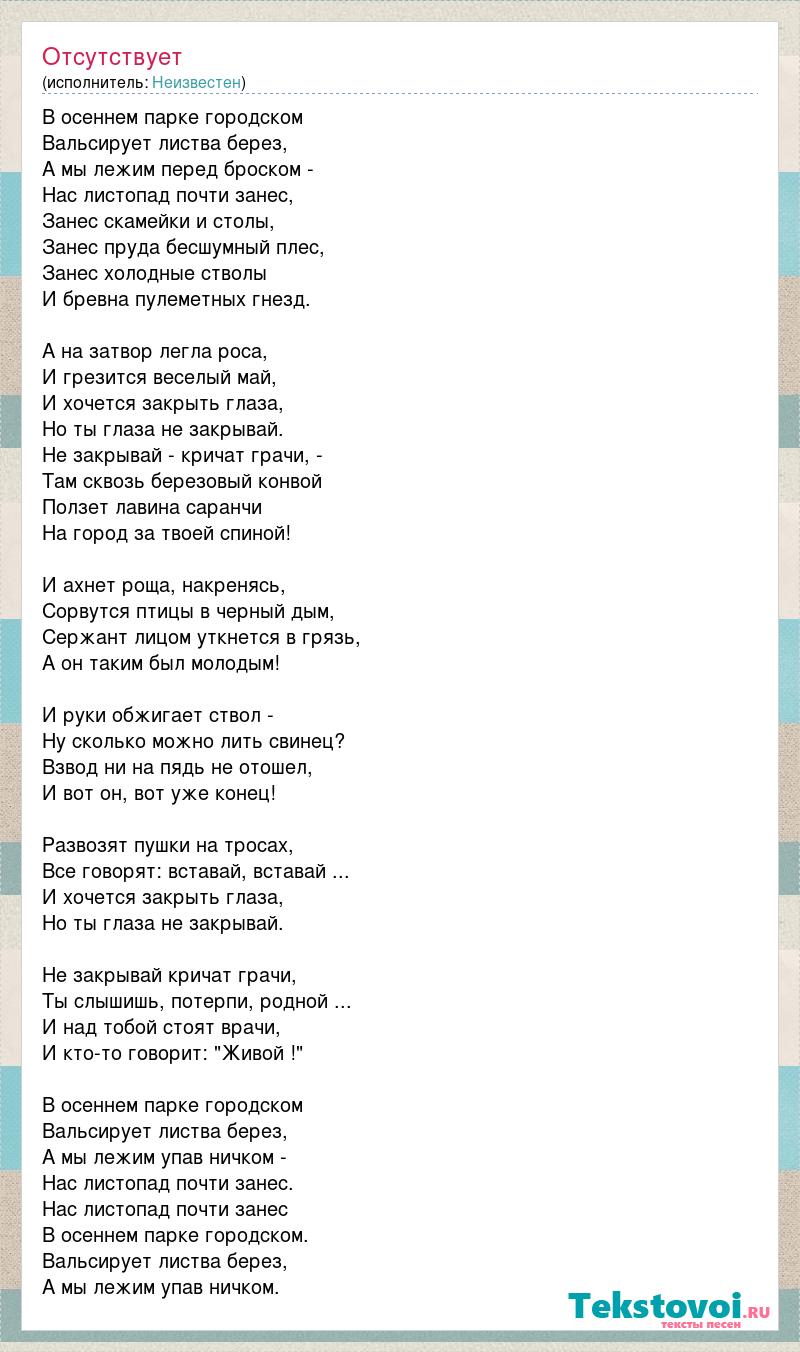 Отсутствует
(исполнитель: Неизвестен)

В осеннем парке городском
Вальсирует листва берез,
А мы лежим перед броском -
Нас листопад почти занес,
Занес скамейки и столы,
Занес пруда бесшумный плес,
Занес холодные стволы
И бревна пулеметных гнезд.

А на затвор легла роса,
И грезится веселый май,
И хочется закрыть глаза,
Но ты глаза не закрывай.
Не закрывай - кричат грачи, -
Там сквозь березовый конвой
Ползет лавина саранчи
На город за твоей спиной!

И ахнет роща, накренясь,
Сорвутся птицы в черный дым,
Сержант лицом уткнется в грязь,
А он таким был молодым!

И руки обжигает ствол -
Ну сколько можно лить свинец?
Взвод ни на пядь не отошел,
И вот он, вот уже конец!

Развозят пушки на тросах,
Все говорят: вставай, вставай ...
И хочется закрыть глаза,
Но ты глаза не закрывай.

Не закрывай кричат грачи,
Ты слышишь, потерпи, родной ...
И над тобой стоят врачи,
И кто-то говорит: "Живой !"

В осеннем парке городском
Вальсирует листва берез,
А мы лежим упав ничком -
Нас листопад почти занес.
Нас листопад почти занес
В осеннем парке городском.
Вальсирует листва берез,
А мы лежим упав ничком.

Tekstovoi.RU
тексты песен